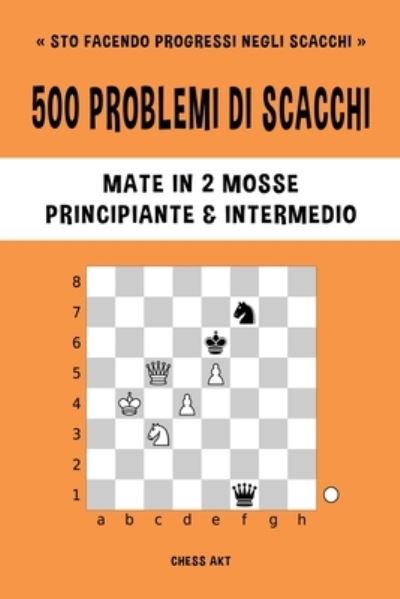 « STO FACENDO PROGRESSI NEGLI SCACCHI »

500 PROBLEMI DI SCACCHI

MATE IN 2 MOSSE
PRINCIPIANTE & INTERMEDIO

8
7
6
5
4
3
2
1
a b c d e f g h

CHESS AKT